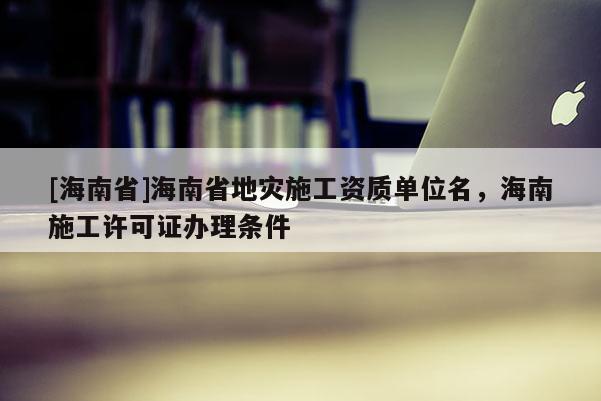 [海南省]海南省地灾施工资质单位名，海南施工许可证办理条件